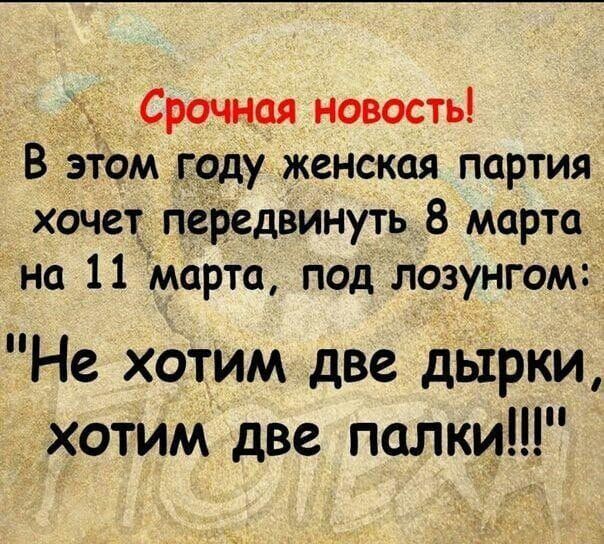 Срочная новость!
В этом году женская партия хочет передвинуть 8 марта на 11 марта, под лозунгом:
"Не хотим две дырки, хотим две палки!!!"